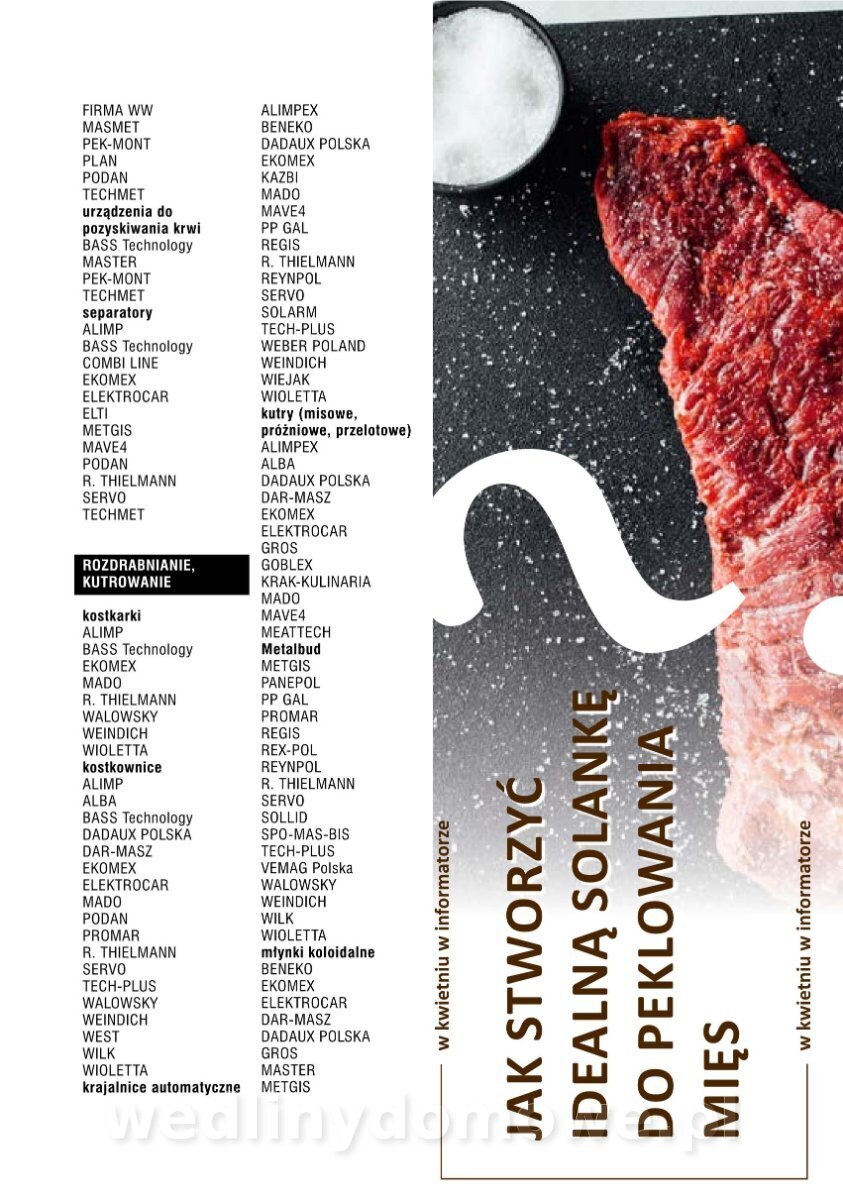 FIRMA WW
MASMET
PEK-MONT
PLAN
PODAN
TECHMET
urządzenia do pozyskiwania krwi
BASS Technology
MASTER
PEK-MONT
TECHMET
separatory
ALIMP
BASS Technology
COMBI LINE
EKOMEX
ELEKTROCAR
ELTI
METGIS
MAVE4
PODAN
R. THIELMANN
SERVO
TECHMET

ROZDRABNIANIE, KUTROWANIE

kostkarki
ALIMP
BASS Technology
EKOMEX
MADO
R. THIELMANN
WALOWSKY
WEINDICH
WIOLETTA
kostkownice
ALIMP
ALBA
BASS Technology
DADAUX POLSKA
DAR-MASZ
EKOMEX
ELEKTROCAR
MADO
PODAN
PROMAR
R. THIELMANN
SERVO
TECH-PLUS
WALOWSKY
WEINDICH
WEST
WILK
WIOLETTA
krajalnice automatyczne

ALIMPEX
BENEKO
DADAUX POLSKA
EKOMEX
KAZBI
MADO
MAVE4
PP GAL
REGIS
R. THIELMANN
REYNPOL
SERVO
SOLARM
TECH-PLUS
WEBER POLAND
WEINDICH
WIEJAK
WIOLETTA
kutry (misowe, próżniowe, przelotowe)
ALIMPEX
ALBA
DADAUX POLSKA
DAR-MASZ
EKOMEX
ELEKTROCAR
GROS
GOBLEX
KRAK-KULINARIA
MADO
MAVE4
MEATTECH
Metalbud
METGIS
PANEPOL
PP GAL
PROMAR
REGIS
REX-POL
REYNPOL
R. THIELMANN
SERVO
SOLLID
SPO-MAS-BIS
TECH-PLUS
VEMAG Polska
WALOWSKY
WEINDICH
WILK
WIOLETTA
młynki koloidalne
BENEKO
EKOMEX
ELEKTROCAR
DAR-MASZ
DADAUX POLSKA
GROS
MASTER
METGIS

w kwietniu w informatorze

JAK STWORZYĆ IDEALNĄ SOLANKĘ DO PEKLOWANIA MIĘS

w kwietniu w informatorze

wedlinydomowe.pl